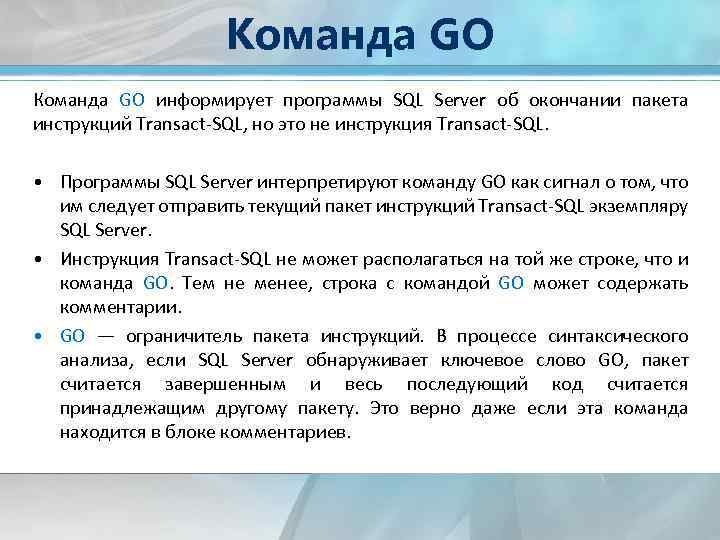 Команда GO

Команда GO информирует программы SQL Server об окончании пакета инструкций Transact-SQL, но это не инструкция Transact-SQL.

• Программы SQL Server интерпретируют команду GO как сигнал о том, что им следует отправить текущий пакет инструкций Transact-SQL экземпляру SQL Server.
• Инструкция Transact-SQL не может располагаться на той же строке, что и команда GO. Тем не менее, строка с командой GO может содержать комментарии.
• GO — ограничитель пакета инструкций. В процессе синтаксического анализа, если SQL Server обнаруживает ключевое слово GO, пакет считается завершенным и весь последующий код считается принадлежащим другому пакету. Это верно даже если эта команда находится в блоке комментариев.